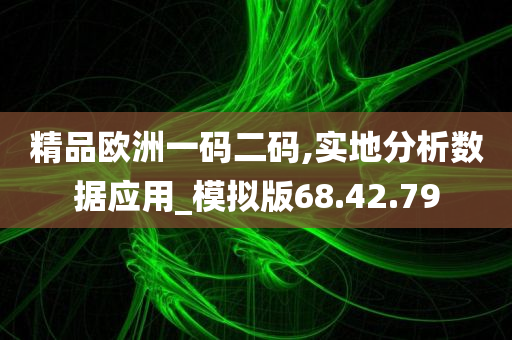 精品欧洲一码二码,实地分析数据应用_模拟版68.42.79